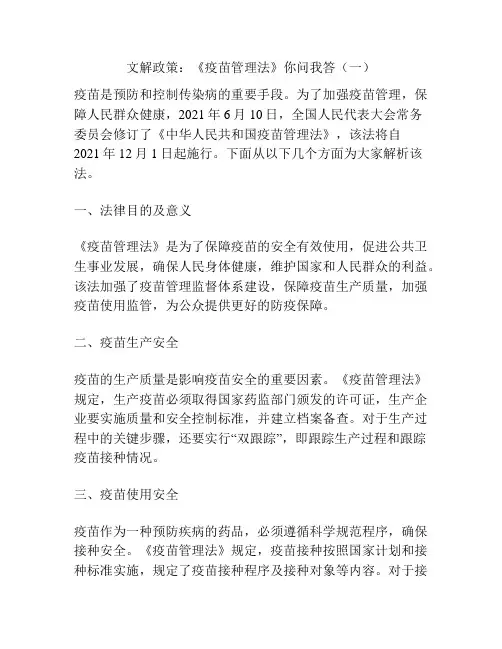 文解政策：《疫苗管理法》你问我答（一）

疫苗是预防和控制传染病的重要手段。为了加强疫苗管理，保障人民群众健康，2021 年 6 月 10 日，全国人民代表大会常务委员会修订了《中华人民共和国疫苗管理法》，该法将自 2021 年 12 月 1 日起施行。下面从以下几个方面为大家解析该法。

一、法律目的及意义

《疫苗管理法》是为了保障疫苗的安全有效使用，促进公共卫生事业发展，确保人民身体健康，维护国家和人民群众的利益。该法加强了疫苗管理监督体系建设，保障疫苗生产质量，加强疫苗使用监管，为公众提供更好的防疫保障。

二、疫苗生产安全

疫苗的生产质量是影响疫苗安全的重要因素。《疫苗管理法》规定，生产疫苗必须取得国家药监部门颁发的许可证，生产企业要实施质量和安全控制标准，并建立档案备查。对于生产过程中的关键步骤，还要实行“双跟踪”，即跟踪生产过程和跟踪疫苗接种情况。

三、疫苗使用安全

疫苗作为一种预防疾病的药品，必须遵循科学规范程序，确保接种安全。《疫苗管理法》规定，疫苗接种按照国家计划和接种标准实施，规定了疫苗接种程序及接种对象等内容。对于接